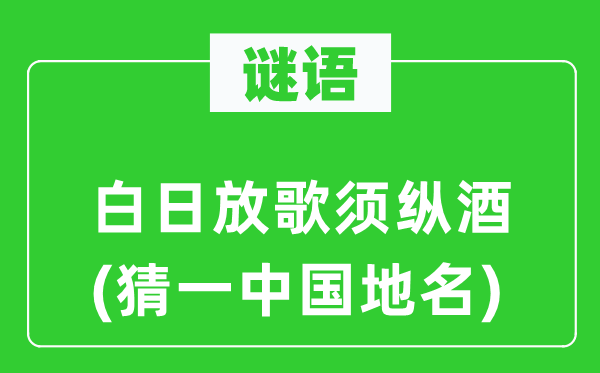 谜语

白日放歌须纵酒
(猜一中国地名)